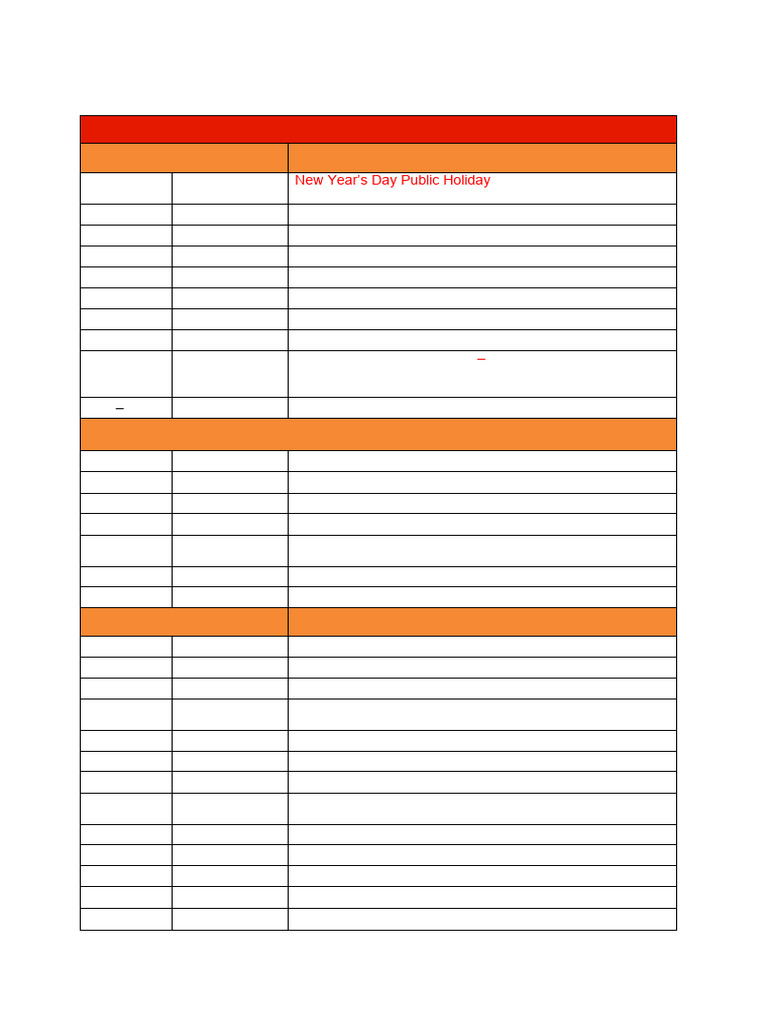 New Year's Day Public Holiday

–

–